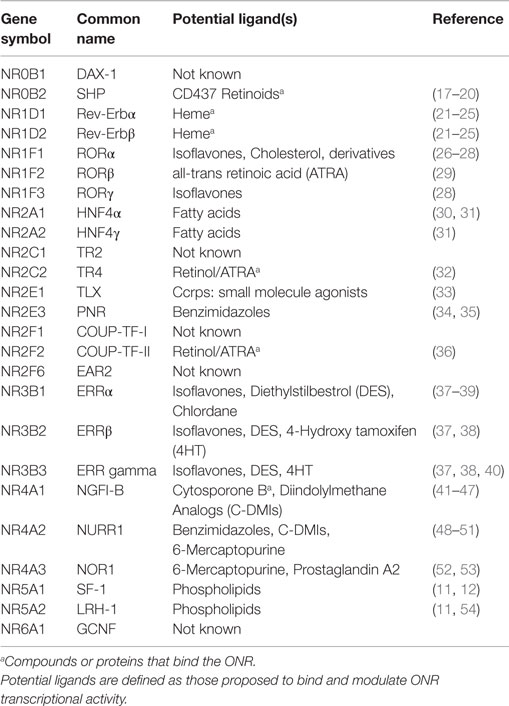 | Gene symbol | Common name | Potential ligand(s) | Reference |
|---|---|---|---|
| NR0B1 | DAX-1 | Not known | |
| NR0B2 | SHP | CD437 Retinoids$^a$ | (17–20) |
| NR1D1 | Rev-Erbα | Heme$^a$ | (21–25) |
| NR1D2 | Rev-Erbβ | Heme$^a$ | (21–25) |
| NR1F1 | RORα | Isoflavones, Cholesterol, derivatives | (26–28) |
| NR1F2 | RORβ | all-trans retinoic acid (ATRA) | (29) |
| NR1F3 | RORγ | Isoflavones | (28) |
| NR2A1 | HNF4α | Fatty acids | (30, 31) |
| NR2A2 | HNF4γ | Fatty acids | (31) |
| NR2C1 | TR2 | Not known | |
| NR2C2 | TR4 | Retinol/ATRA$^a$ | (32) |
| NR2E1 | TLX | Ccrps: small molecule agonists | (33) |
| NR2E3 | PNR | Benzimidazoles | (34, 35) |
| NR2F1 | COUP-TF-I | Not known | |
| NR2F2 | COUP-TF-II | Retinol/ATRA$^a$ | (36) |
| NR2F6 | EAR2 | Not known | |
| NR3B1 | ERRα | Isoflavones, Diethylstilbestrol (DES), Chlordane | (37–39) |
| NR3B2 | ERRβ | Isoflavones, DES, 4-Hydroxy tamoxifen (4HT) | (37, 38) |
| NR3B3 | ERR gamma | Isoflavones, DES, 4HT | (37, 38, 40) |
| NR4A1 | NGFI-B | Cytosporone B$^a$, Diindolylmethane Analogs (C-DMIs) | (41–47) |
| NR4A2 | NURR1 | Benzimidazoles, C-DMIs, 6-Mercaptopurine | (48–51) |
| NR4A3 | NOR1 | 6-Mercaptopurine, Prostaglandin A2 | (52, 53) |
| NR5A1 | SF-1 | Phospholipids | (11, 12) |
| NR5A2 | LRH-1 | Phospholipids | (11, 54) |
| NR6A1 | GCNF | Not known | |

$^a$Compounds or proteins that bind the ONR.
Potential ligands are defined as those proposed to bind and modulate ONR transcriptional activity.